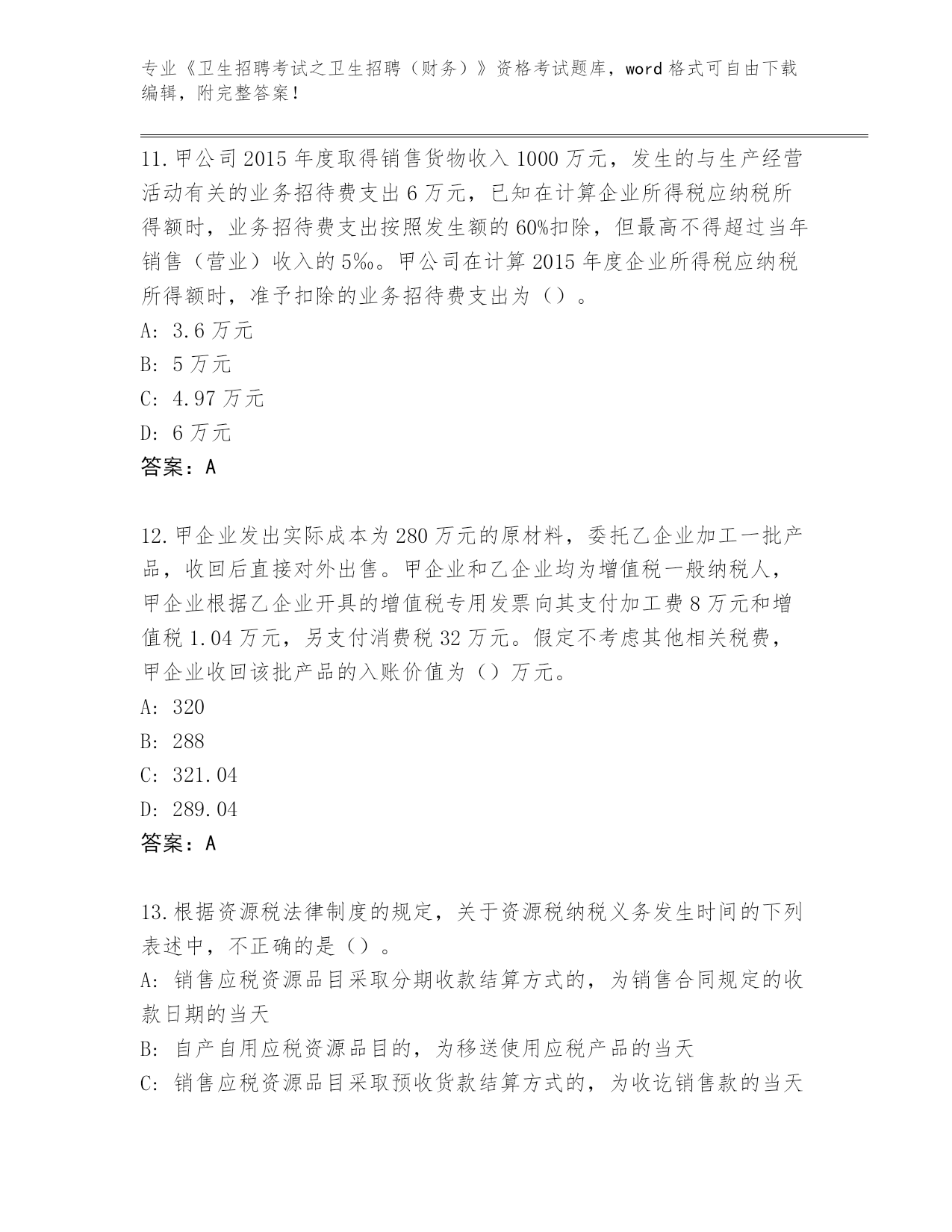 专业《卫生招聘考试之卫生招聘（财务）》资格考试题库，word 格式可自由下载编辑，附完整答案！

11.甲公司 2015 年度取得销售货物收入 1000 万元，发生的与生产经营活动有关的业务招待费支出 6 万元，已知在计算企业所得税应纳税所得额时，业务招待费支出按照发生额的 60%扣除，但最高不得超过当年销售（营业）收入的 5‰。甲公司在计算 2015 年度企业所得税应纳税所得额时，准予扣除的业务招待费支出为（）。
A: 3.6 万元
B: 5 万元
C: 4.97 万元
D: 6 万元
答案：A

12.甲企业发出实际成本为 280 万元的原材料，委托乙企业加工一批产品，收回后直接对外出售。甲企业和乙企业均为增值税一般纳税人，甲企业根据乙企业开具的增值税专用发票向其支付加工费 8 万元和增值税 1.04 万元，另支付消费税 32 万元。假定不考虑其他相关税费，甲企业收回该批产品的入账价值为（）万元。
A: 320
B: 288
C: 321.04
D: 289.04
答案：A

13.根据资源税法律制度的规定，关于资源税纳税义务发生时间的下列表述中，不正确的是（）。
A: 销售应税资源品目采取分期收款结算方式的，为销售合同规定的收款日期的当天
B: 自产自用应税资源品目的，为移送使用应税产品的当天
C: 销售应税资源品目采取预收货款结算方式的，为收讫销售款的当天